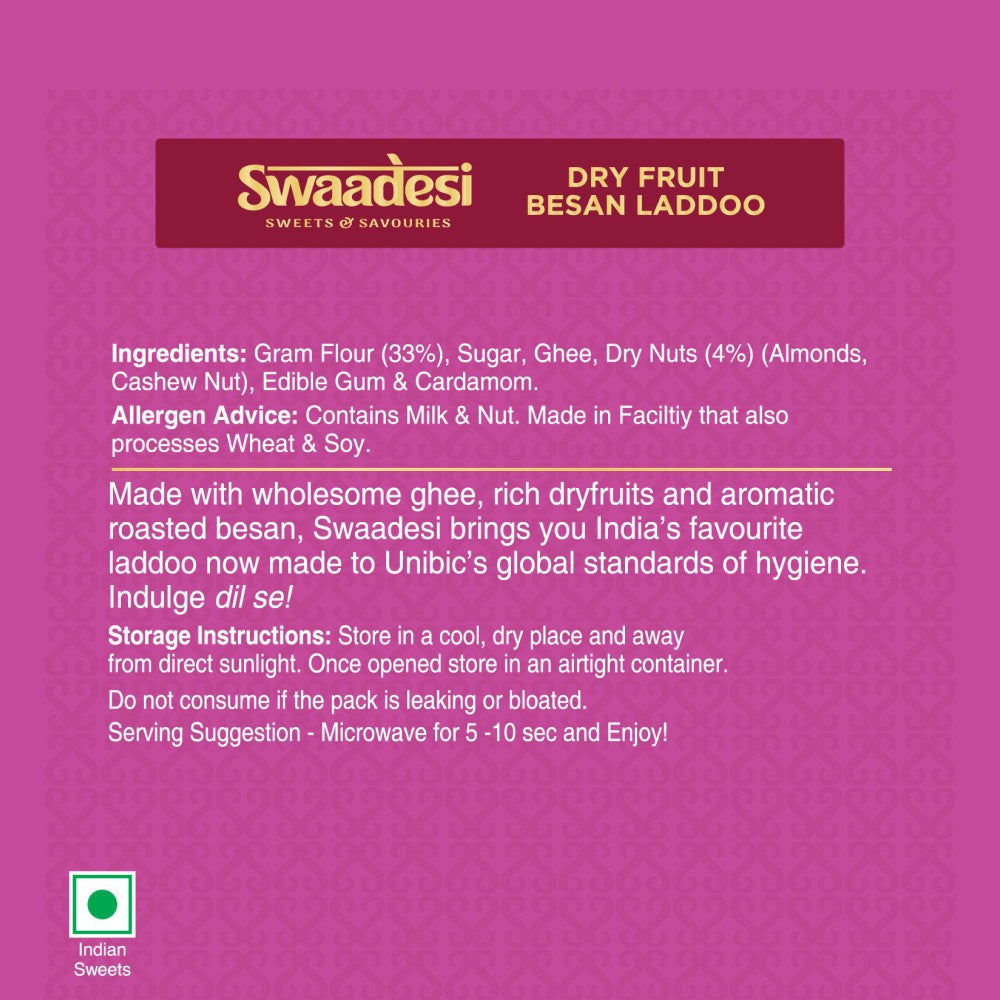 Swaadesi
SWEETS & SAVOURIES

DRY FRUIT BESAN LADDOO

Ingredients: Gram Flour (33%), Sugar, Ghee, Dry Nuts (4%) (Almonds, Cashew Nut), Edible Gum & Cardamom.

Allergen Advice: Contains Milk & Nut. Made in Faciltiy that also processes Wheat & Soy.

Made with wholesome ghee, rich dryfruits and aromatic roasted besan, Swaadesi brings you India's favourite laddoo now made to Unibic's global standards of hygiene. Indulge dil se!

Storage Instructions: Store in a cool, dry place and away from direct sunlight. Once opened store in an airtight container.

Do not consume if the pack is leaking or bloated.

Serving Suggestion - Microwave for 5 -10 sec and Enjoy!

Indian Sweets